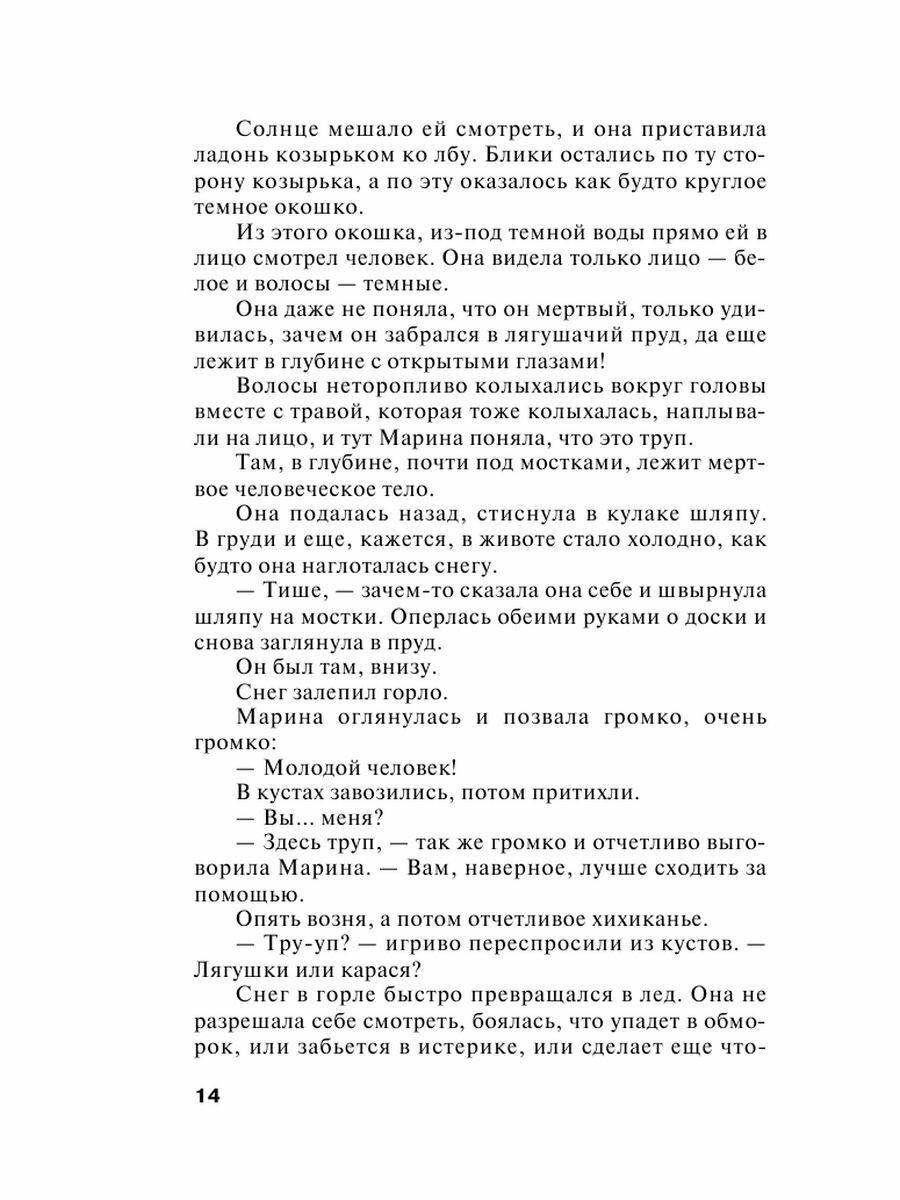 Солнце мешало ей смотреть, и она приставила ладонь козырьком ко лбу. Блики остались по ту сторону козырька, а по эту оказалось как будто круглое темное окошко.

Из этого окошка, из-под темной воды прямо ей в лицо смотрел человек. Она видела только лицо — белое и волосы — темные.

Она даже не поняла, что он мертвый, только удивилась, зачем он забрался в лягушачий пруд, да еще лежит в глубине с открытыми глазами!

Волосы неторопливо колыхались вокруг головы вместе с травой, которая тоже колыхалась, наплывали на лицо, и тут Марина поняла, что это труп.

Там, в глубине, почти под мостками, лежит мертвое человеческое тело.

Она подалась назад, стиснула в кулаке шляпу. В груди и еще, кажется, в животе стало холодно, как будто она наглоталась снегу.

— Тише, — зачем-то сказала она себе и швырнула шляпу на мостки. Оперлась обеими руками о доски и снова заглянула в пруд.

Он был там, внизу.

Снег залепил горло.

Марина оглянулась и позвала громко, очень громко:

— Молодой человек!

В кустах завозились, потом притихли.

— Вы... меня?

— Здесь труп, — так же громко и отчетливо выговорила Марина. — Вам, наверное, лучше сходить за помощью.

Опять возня, а потом отчетливое хихиканье.

— Тру-уп? — игриво переспросили из кустов. — Лягушки или карася?

Снег в горле быстро превращался в лед. Она не разрешала себе смотреть, боялась, что упадет в обморок, или забьется в истерике, или сделает еще что-

14